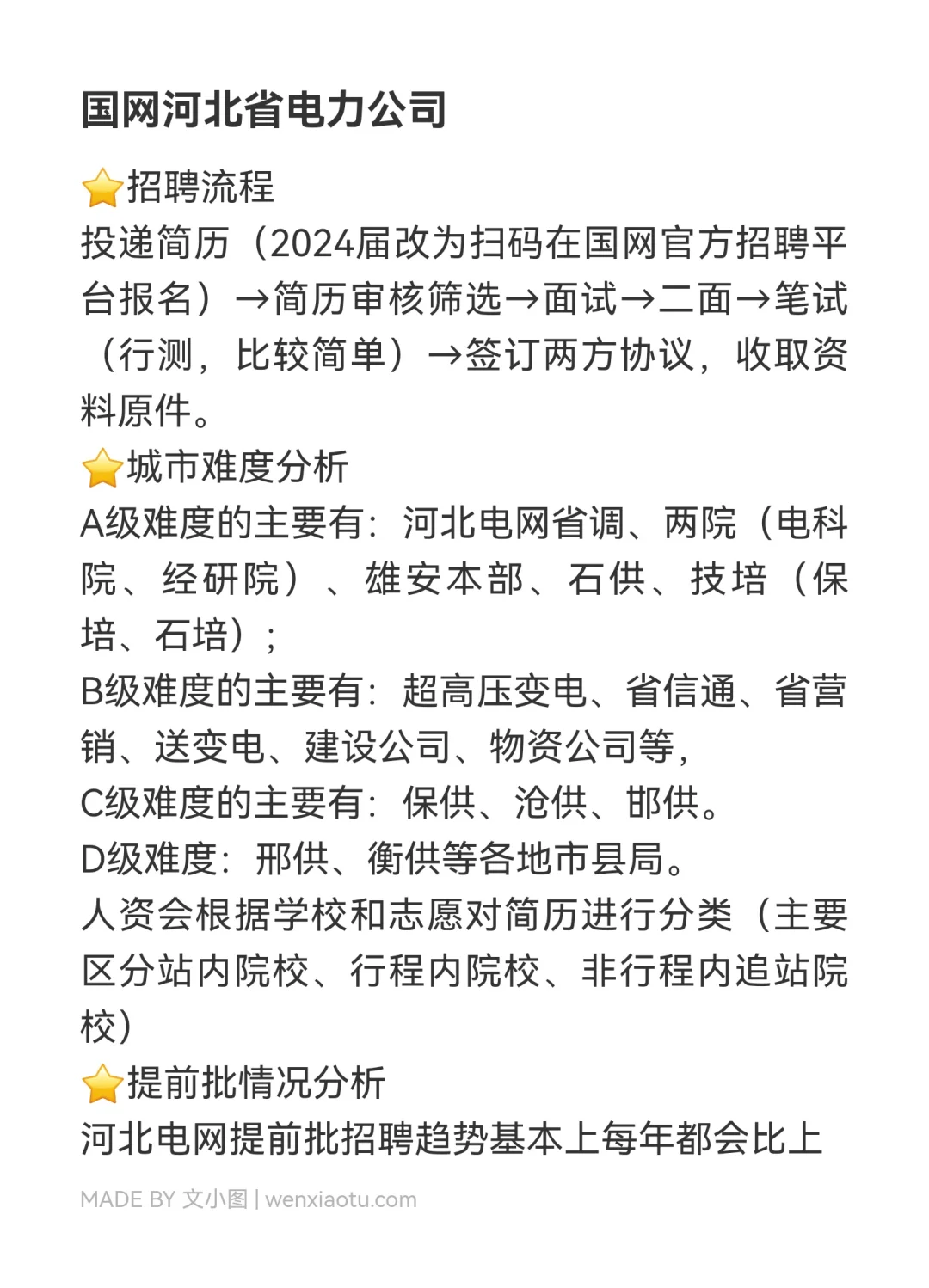 国网河北省电力公司

⭐招聘流程
投递简历（2024届改为扫码在国网官方招聘平台报名）→简历审核筛选→面试→二面→笔试（行测，比较简单）→签订两方协议，收取资料原件。

⭐城市难度分析
A级难度的主要有：河北电网省调、两院（电科院、经研院）、雄安本部、石供、技培（保培、石培）；
B级难度的主要有：超高压变电、省信通、省营销、送变电、建设公司、物资公司等，
C级难度的主要有：保供、沧供、邯供。
D级难度：邢供、衡供等各地市县局。
人资会根据学校和志愿对简历进行分类（主要区分站内院校、行程内院校、非行程内追站院校）

⭐提前批情况分析
河北电网提前批招聘趋势基本上每年都会比上

MADE BY 文小图 | wenxiaotu.com